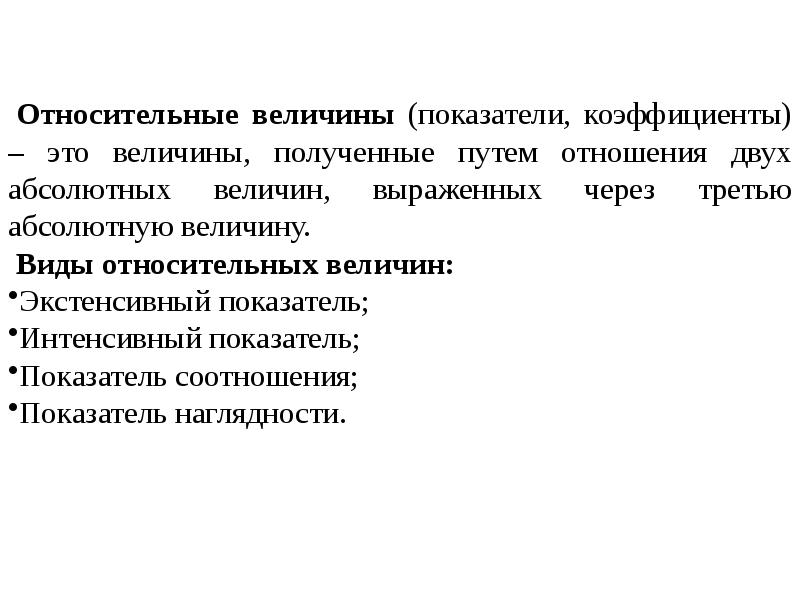 Относительные величины (показатели, коэффициенты) – это величины, полученные путем отношения двух абсолютных величин, выраженных через третью абсолютную величину.

Виды относительных величин:

•Экстенсивный показатель;

•Интенсивный показатель;

•Показатель соотношения;

•Показатель наглядности.